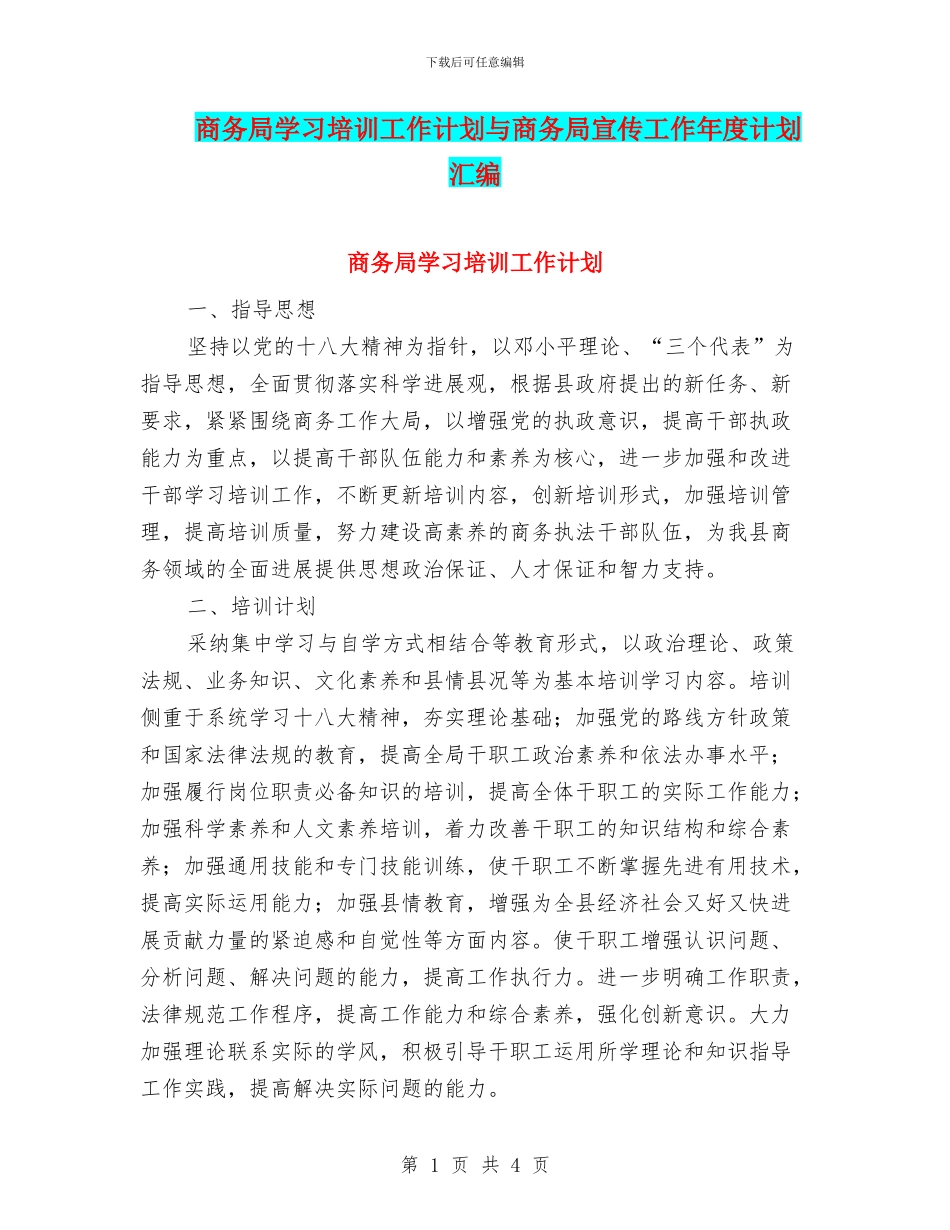 下载后可任意编辑

商务局学习培训工作计划与商务局宣传工作年度计划汇编

商务局学习培训工作计划

一、指导思想

坚持以党的十八大精神为指针，以邓小平理论、“三个代表”为指导思想，全面贯彻落实科学进展观，根据县政府提出的新任务、新要求，紧紧围绕商务工作大局，以增强党的执政意识，提高干部执政能力为重点，以提高干部队伍能力和素养为核心，进一步加强和改进干部学习培训工作，不断更新培训内容，创新培训形式，加强培训管理，提高培训质量，努力建设高素养的商务执法干部队伍，为我县商务领域的全面进展提供思想政治保证、人才保证和智力支持。

二、培训计划

采纳集中学习与自学方式相结合等教育形式，以政治理论、政策法规、业务知识、文化素养和县情县况等为基本培训学习内容。培训侧重于系统学习十八大精神，夯实理论基础；加强党的路线方针政策和国家法律法规的教育，提高全局干职工政治素养和依法办事水平；加强履行岗位职责必备知识的培训，提高全体干职工的实际工作能力；加强科学素养和人文素养培训，着力改善干职工的知识结构和综合素养；加强通用技能和专门技能训练，使干职工不断掌握先进有用技术，提高实际运用能力；加强县情教育，增强为全县经济社会又好又快进展贡献力量的紧迫感和自觉性等方面内容。使干职工增强认识问题、分析问题、解决问题的能力，提高工作执行力。进一步明确工作职责，法律规范工作程序，提高工作能力和综合素养，强化创新意识。大力加强理论联系实际的学风，积极引导干职工运用所学理论和知识指导工作实践，提高解决实际问题的能力。

第 1 页 共 4 页